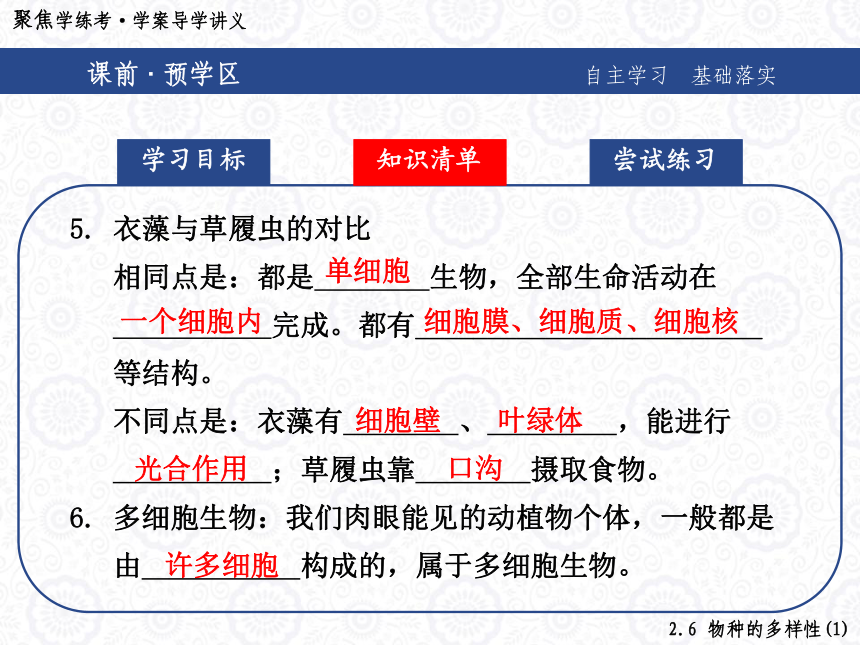 聚焦学练考·学案导学讲义

课前·预学区

自主学习 基础落实

学习目标

知识清单

尝试练习

5. 衣藻与草履虫的对比

相同点是：都是单细胞生物，全部生命活动在一个细胞内完成。都有细胞膜、细胞质、细胞核等结构。

不同点是：衣藻有细胞壁、叶绿体，能进行光合作用；草履虫靠口沟摄取食物。

6. 多细胞生物：我们肉眼能见的动植物个体，一般都是由许多细胞构成的，属于多细胞生物。

2.6 物种的多样性(1)